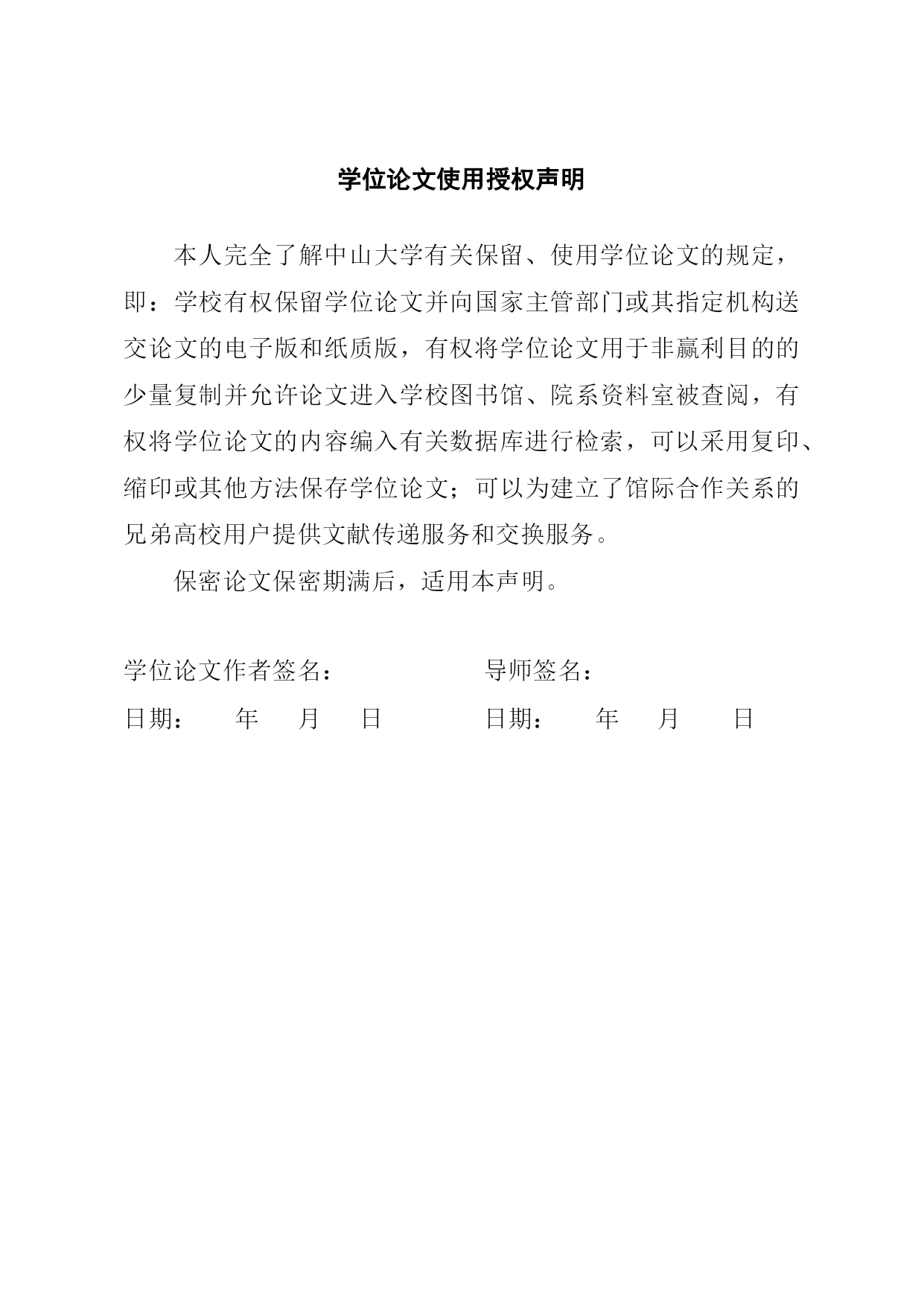 学位论文使用授权声明

本人完全了解中山大学有关保留、使用学位论文的规定，即：学校有权保留学位论文并向国家主管部门或其指定机构送交论文的电子版和纸质版，有权将学位论文用于非赢利目的的少量复制并允许论文进入学校图书馆、院系资料室被查阅，有权将学位论文的内容编入有关数据库进行检索，可以采用复印、缩印或其他方法保存学位论文；可以为建立了馆际合作关系的兄弟高校用户提供文献传递服务和交换服务。

保密论文保密期满后，适用本声明。

学位论文作者签名：　　　　　　导师签名：

日期：　　年　　月　　日　　　　日期：　　年　　月　　日